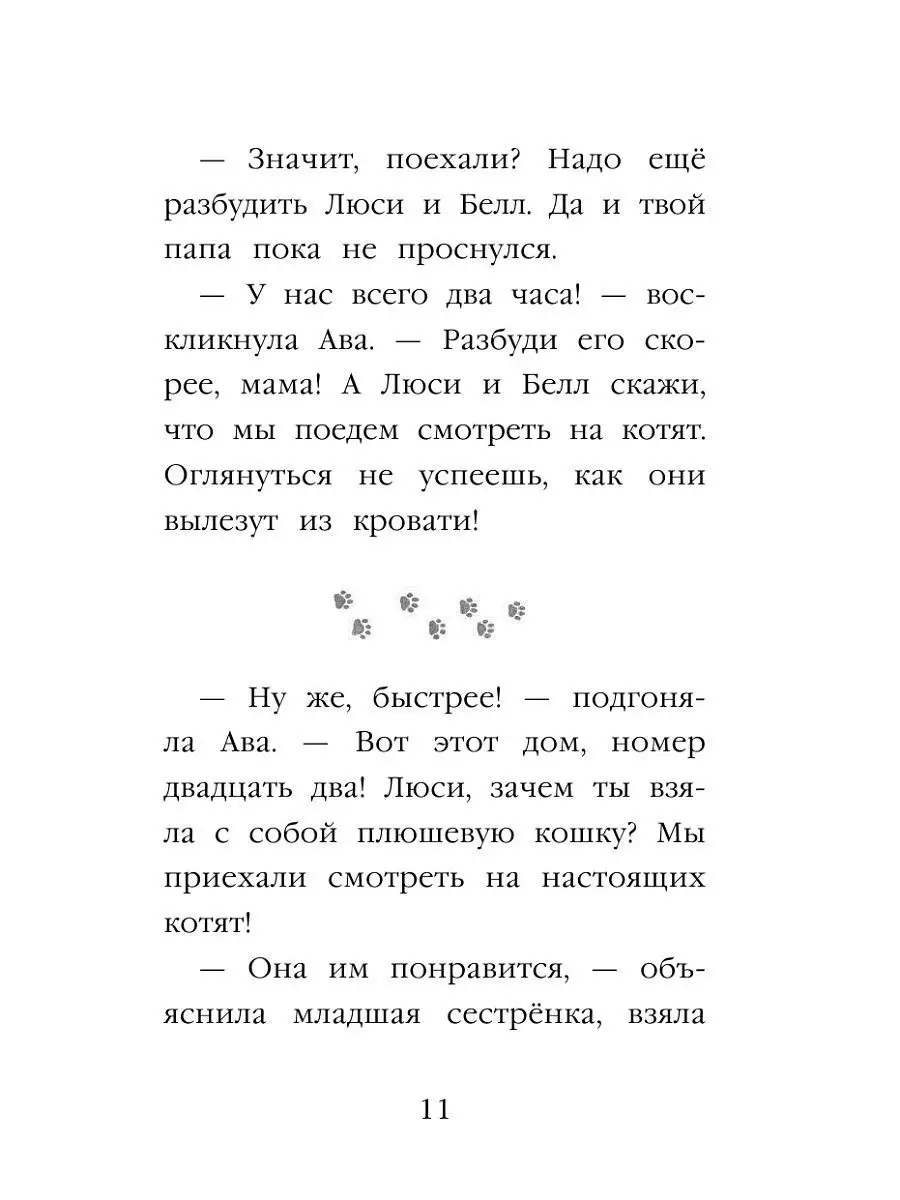 — Значит, поехали? Надо ещё разбудить Люси и Белл. Да и твой папа пока не проснулся.

— У нас всего два часа! — воскликнула Ава. — Разбуди его скорее, мама! А Люси и Белл скажи, что мы поедем смотреть на котят. Оглянуться не успеешь, как они вылезут из кровати!

— Ну же, быстрее! — подгоняла Ава. — Вот этот дом, номер двадцать два! Люси, зачем ты взяла с собой плюшевую кошку? Мы приехали смотреть на настоящих котят!

— Она им понравится, — объяснила младшая сестрёнка, взяла

11